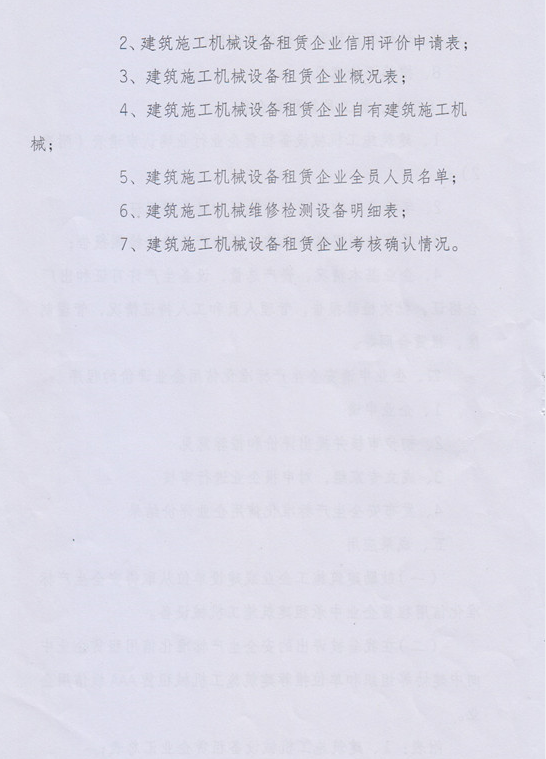 2、建筑施工机械设备租赁企业信用评价申请表；

3、建筑施工机械设备租赁企业概况表；

4、建筑施工机械设备租赁企业自有建筑施工机械；

5、建筑施工机械设备租赁企业全员人员名单；

6、建筑施工机械维修检测设备明细表；

7、建筑施工机械设备租赁企业考核确认情况。